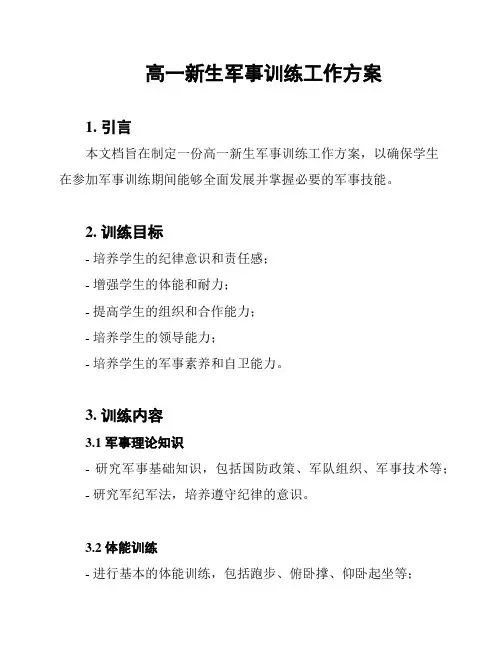 高一新生军事训练工作方案

1. 引言

本文档旨在制定一份高一新生军事训练工作方案，以确保学生在参加军事训练期间能够全面发展并掌握必要的军事技能。

2. 训练目标

- 培养学生的纪律意识和责任感；
- 增强学生的体能和耐力；
- 提高学生的组织和合作能力；
- 培养学生的领导能力；
- 培养学生的军事素养和自卫能力。

3. 训练内容

3.1 军事理论知识

- 研究军事基础知识，包括国防政策、军队组织、军事技术等；
- 研究军纪军法，培养遵守纪律的意识。

3.2 体能训练

- 进行基本的体能训练，包括跑步、俯卧撑、仰卧起坐等；